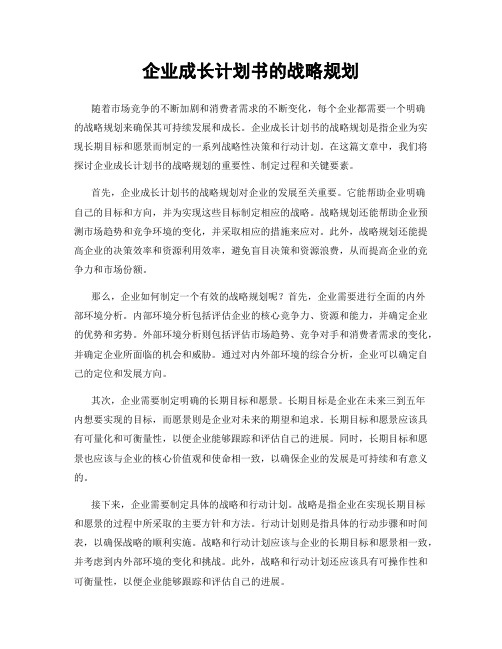 企业成长计划书的战略规划

随着市场竞争的不断加剧和消费者需求的不断变化，每个企业都需要一个明确的战略规划来确保其可持续发展和成长。企业成长计划书的战略规划是指企业为实现长期目标和愿景而制定的一系列战略性决策和行动计划。在这篇文章中，我们将探讨企业成长计划书的战略规划的重要性、制定过程和关键要素。

首先，企业成长计划书的战略规划对企业的发展至关重要。它能帮助企业明确自己的目标和方向，并为实现这些目标制定相应的战略。战略规划还能帮助企业预测市场趋势和竞争环境的变化，并采取相应的措施来应对。此外，战略规划还能提高企业的决策效率和资源利用效率，避免盲目决策和资源浪费，从而提高企业的竞争力和市场份额。

那么，企业如何制定一个有效的战略规划呢？首先，企业需要进行全面的内外部环境分析。内部环境分析包括评估企业的核心竞争力、资源和能力，并确定企业的优势和劣势。外部环境分析则包括评估市场趋势、竞争对手和消费者需求的变化，并确定企业所面临的机会和威胁。通过对内外部环境的综合分析，企业可以确定自己的定位和发展方向。

其次，企业需要制定明确的长期目标和愿景。长期目标是企业在未来三到五年内想要实现的目标，而愿景则是企业对未来的期望和追求。长期目标和愿景应该具有可量化和可衡量性，以便企业能够跟踪和评估自己的进展。同时，长期目标和愿景也应该与企业的核心价值观和使命相一致，以确保企业的发展是可持续和有意义的。

接下来，企业需要制定具体的战略和行动计划。战略是指企业在实现长期目标和愿景的过程中所采取的主要方针和方法。行动计划则是指具体的行动步骤和时间表，以确保战略的顺利实施。战略和行动计划应该与企业的长期目标和愿景相一致，并考虑到内外部环境的变化和挑战。此外，战略和行动计划还应该具有可操作性和可衡量性，以便企业能够跟踪和评估自己的进展。